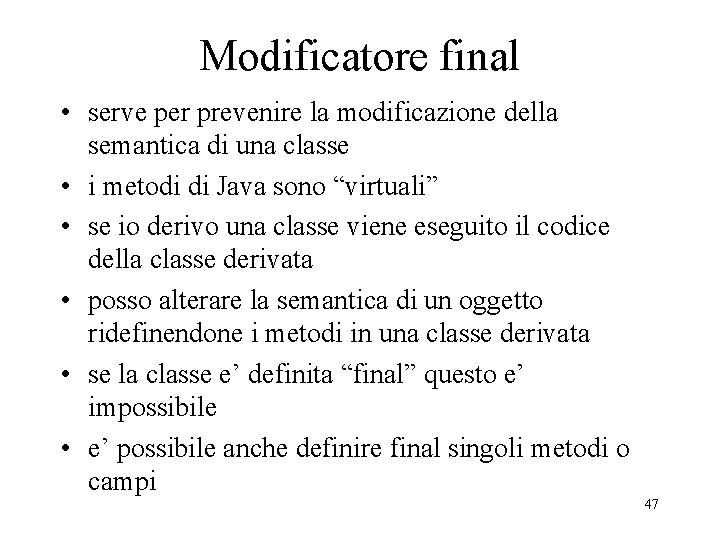 Modificatore final

• serve per prevenire la modificazione della semantica di una classe
• i metodi di Java sono “virtuali”
• se io derivo una classe viene eseguito il codice della classe derivata
• posso alterare la semantica di un oggetto ridefinendone i metodi in una classe derivata
• se la classe e’ definita “final” questo e’ impossibile
• e’ possibile anche definire final singoli metodi o campi

47